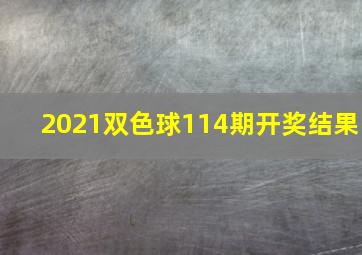 2021双色球114期开奖结果